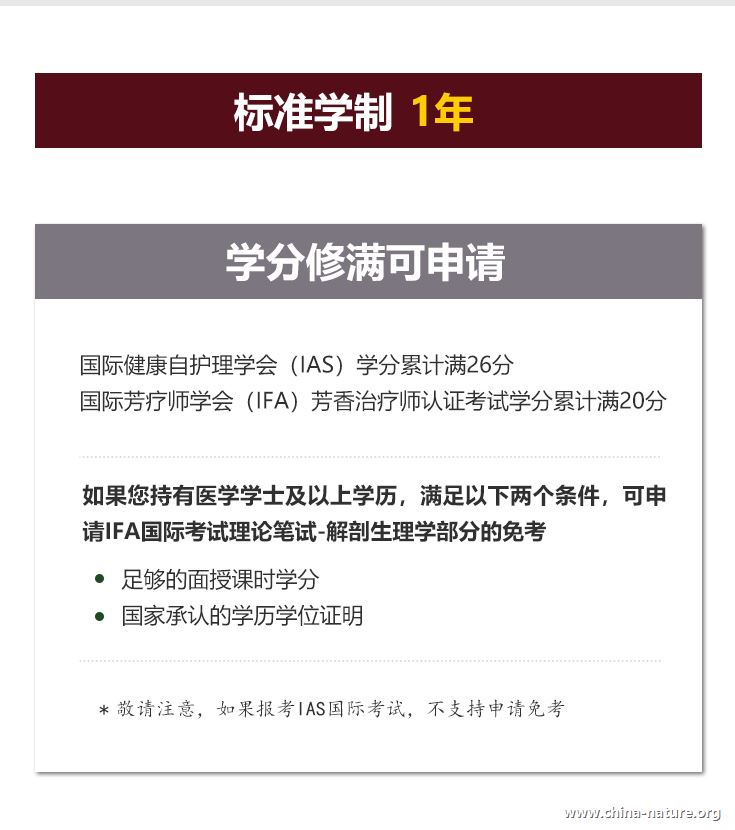 标准学制 1年

学分修满可申请

国际健康自护理学会（IAS）学分累计满26分
国际芳疗师学会（IFA）芳香治疗师认证考试学分累计满20分

如果您持有医学学士及以上学历，满足以下两个条件，可申请IFA国际考试理论笔试-解剖生理学部分的免考

• 足够的面授课时学分
• 国家承认的学历学位证明

＊敬请注意，如果报考IAS国际考试，不支持申请免考

www.china-nature.org